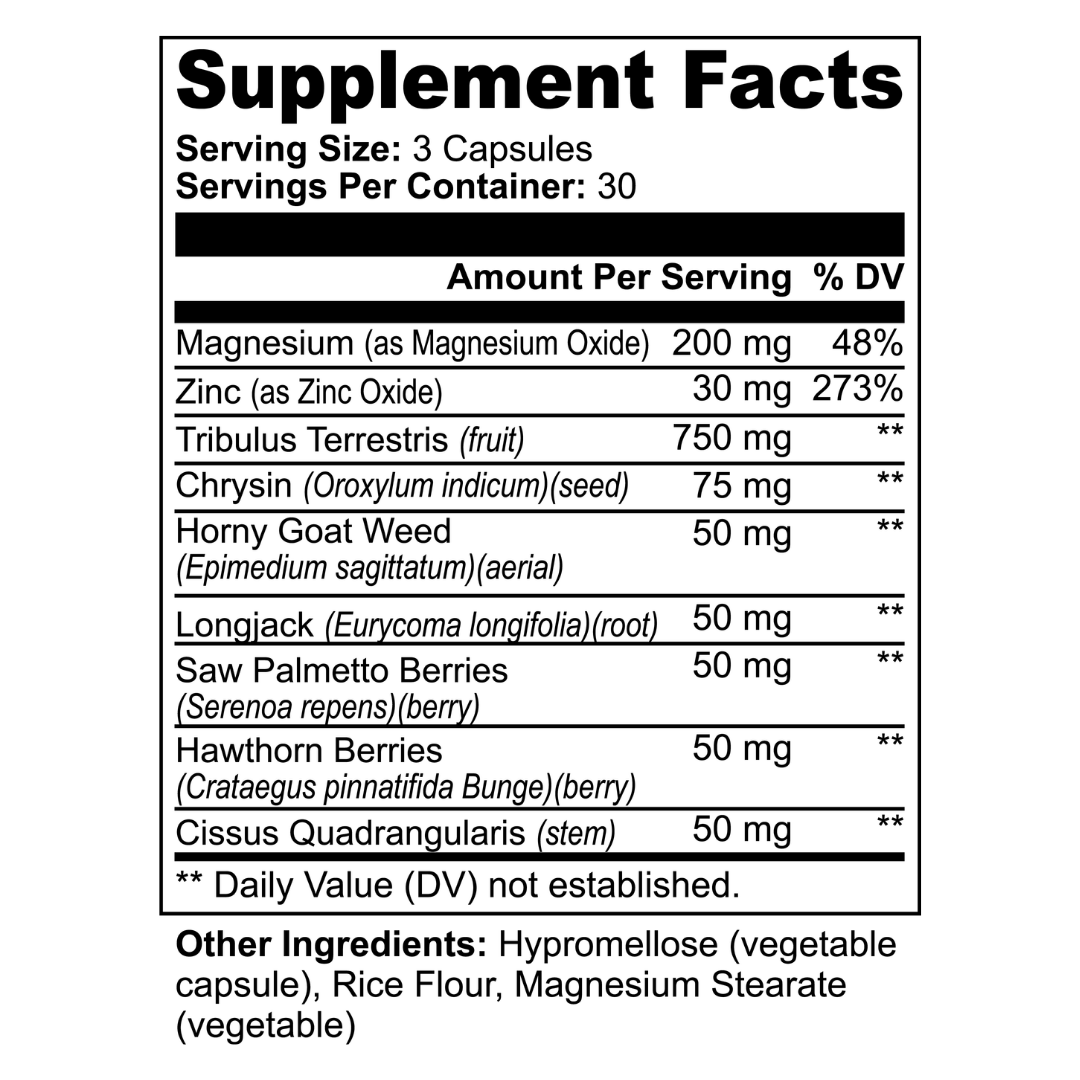 Supplement Facts

Serving Size: 3 Capsules
Servings Per Container: 30

|  | Amount Per Serving | % DV |
|---|---|---|
| Magnesium (as Magnesium Oxide) | 200 mg | 48% |
| Zinc (as Zinc Oxide) | 30 mg | 273% |
| Tribulus Terrestris (fruit) | 750 mg | ** |
| Chrysin (Oroxylum indicum)(seed) | 75 mg | ** |
| Horny Goat Weed (Epimedium sagittatum)(aerial) | 50 mg | ** |
| Longjack (Eurycoma longifolia)(root) | 50 mg | ** |
| Saw Palmetto Berries (Serenoa repens)(berry) | 50 mg | ** |
| Hawthorn Berries (Crataegus pinnatifida Bunge)(berry) | 50 mg | ** |
| Cissus Quadrangularis (stem) | 50 mg | ** |

** Daily Value (DV) not established.

Other Ingredients: Hypromellose (vegetable capsule), Rice Flour, Magnesium Stearate (vegetable)